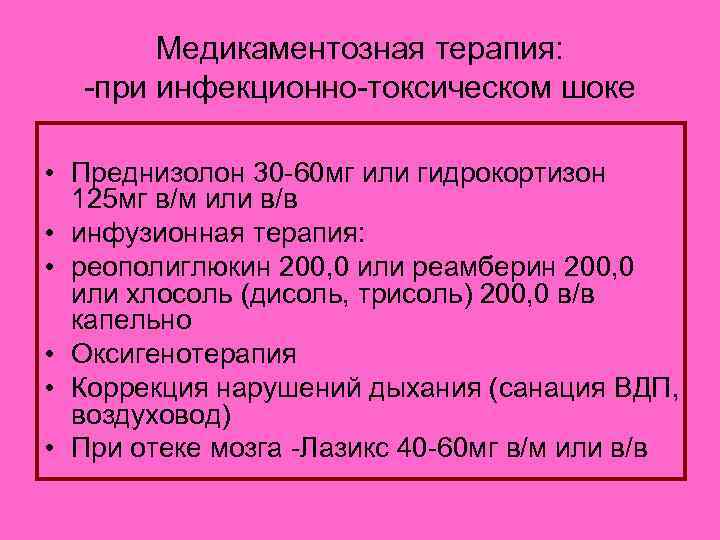 Медикаментозная терапия:
-при инфекционно-токсическом шоке

• Преднизолон 30-60мг или гидрокортизон 125мг в/м или в/в
• инфузионная терапия:
• реополиглюкин 200,0 или реамберин 200,0 или хлосоль (дисоль, трисоль) 200,0 в/в капельно
• Оксигенотерапия
• Коррекция нарушений дыхания (санация ВДП, воздуховод)
• При отеке мозга -Лазикс 40-60мг в/м или в/в